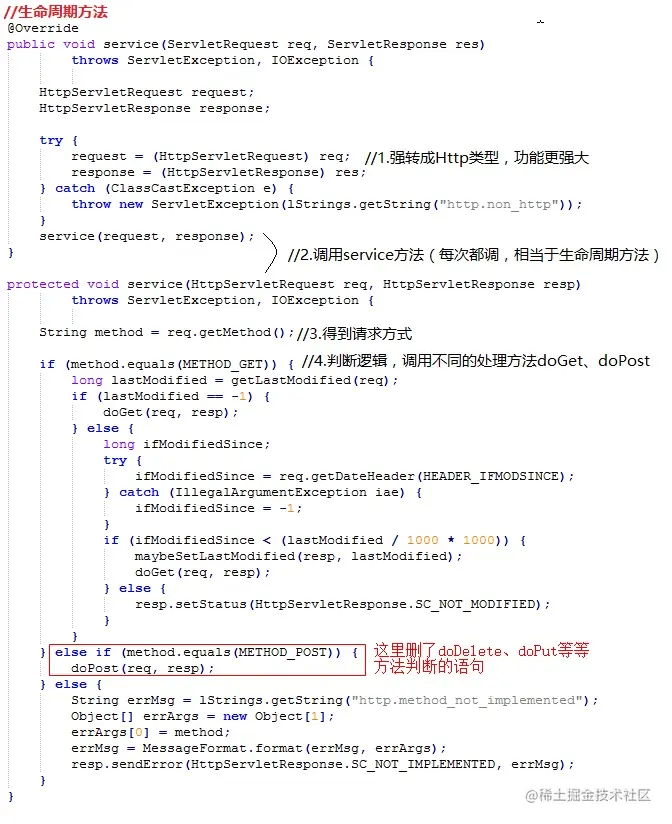 //生命周期方法
@Override
public void service(ServletRequest req, ServletResponse res)
        throws ServletException, IOException {

    HttpServletRequest request;
    HttpServletResponse response;

    try {
        request = (HttpServletRequest) req; //1.强转成Http类型，功能更强大
        response = (HttpServletResponse) res;
    } catch (ClassCastException e) {
        throw new ServletException(lStrings.getString("http.non_http"));
    }
    service(request, response);
}
//2.调用service方法（每次都调，相当于生命周期方法）

protected void service(HttpServletRequest req, HttpServletResponse resp)
        throws ServletException, IOException {

    String method = req.getMethod(); //3.得到请求方式

    if (method.equals(METHOD_GET)) { //4.判断逻辑，调用不同的处理方法doGet、doPost
        long lastModified = getLastModified(req);
        if (lastModified == -1) {
            doGet(req, resp);
        } else {
            long ifModifiedSince;
            try {
                ifModifiedSince = req.getDateHeader(HEADER_IFMODSINCE);
            } catch (IllegalArgumentException iae) {
                ifModifiedSince = -1;
            }
            if (ifModifiedSince < (lastModified / 1000 * 1000)) {
                maybeSetLastModified(resp, lastModified);
                doGet(req, resp);
            } else {
                resp.setStatus(HttpServletResponse.SC_NOT_MODIFIED);
            }
        }
    } else if (method.equals(METHOD_POST)) {
        doPost(req, resp);
这里删了doDelete、doPut等等方法判断的语句
    } else {
        String errMsg = lStrings.getString("http.method_not_implemented");
        Object[] errArgs = new Object[1];
        errArgs[0] = method;
        errMsg = MessageFormat.format(errMsg, errArgs);
        resp.sendError(HttpServletResponse.SC_NOT_IMPLEMENTED, errMsg);
    }
}

@稀土掘金技术社区